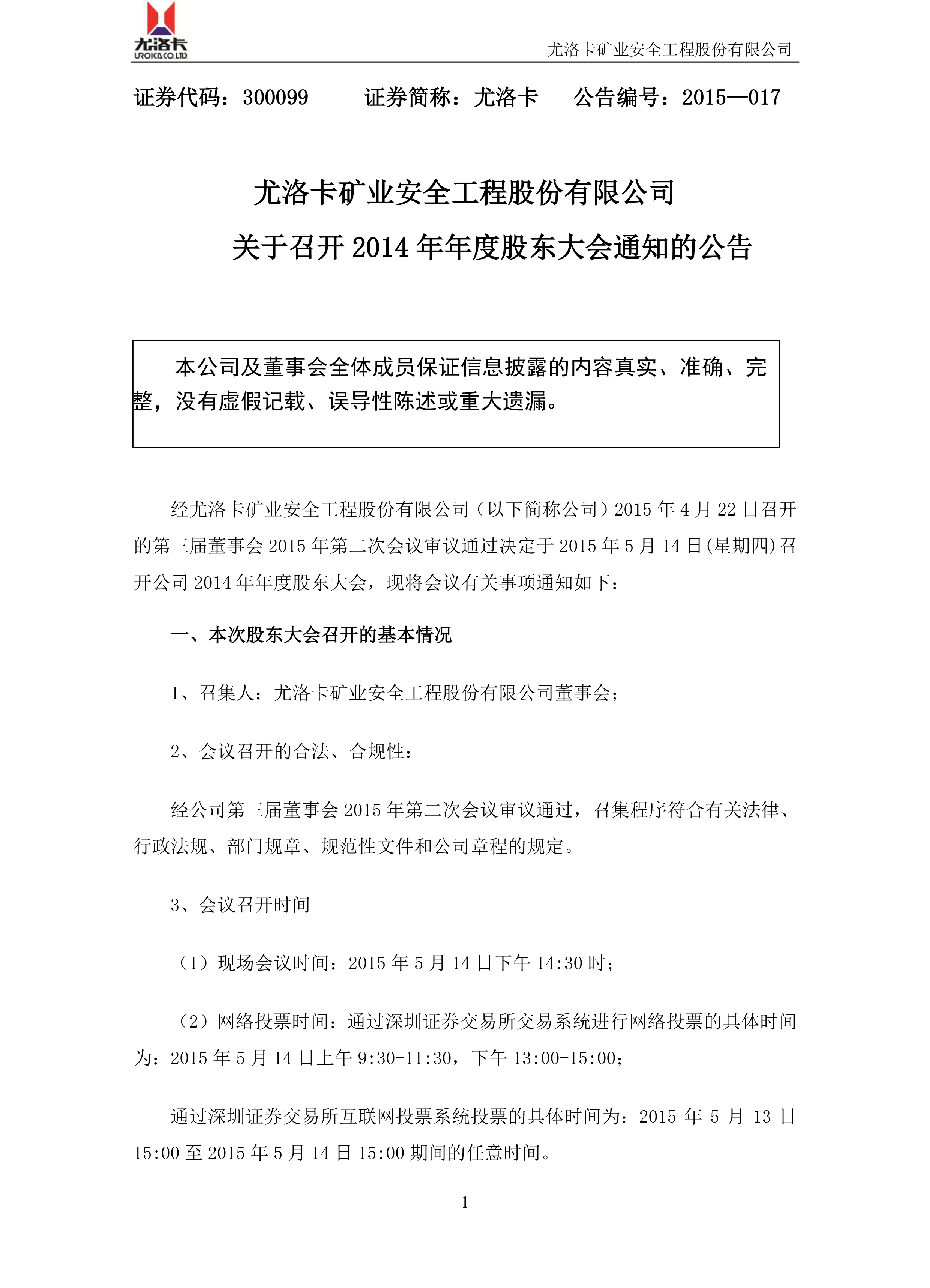 尤洛卡
UROICA CO.LTD

尤洛卡矿业安全工程股份有限公司

证券代码：300099　　证券简称：尤洛卡　　公告编号：2015—017

尤洛卡矿业安全工程股份有限公司
关于召开 2014 年年度股东大会通知的公告

本公司及董事会全体成员保证信息披露的内容真实、准确、完整，没有虚假记载、误导性陈述或重大遗漏。

经尤洛卡矿业安全工程股份有限公司（以下简称公司）2015 年 4 月 22 日召开的第三届董事会 2015 年第二次会议审议通过决定于 2015 年 5 月 14 日(星期四)召开公司 2014 年年度股东大会，现将会议有关事项通知如下：

一、本次股东大会召开的基本情况

1、召集人：尤洛卡矿业安全工程股份有限公司董事会；

2、会议召开的合法、合规性：

经公司第三届董事会 2015 年第二次会议审议通过，召集程序符合有关法律、行政法规、部门规章、规范性文件和公司章程的规定。

3、会议召开时间

（1）现场会议时间：2015 年 5 月 14 日下午 14:30 时；

（2）网络投票时间：通过深圳证券交易所交易系统进行网络投票的具体时间为：2015 年 5 月 14 日上午 9:30-11:30，下午 13:00-15:00；

通过深圳证券交易所互联网投票系统投票的具体时间为：2015 年 5 月 13 日 15:00 至 2015 年 5 月 14 日 15:00 期间的任意时间。

1